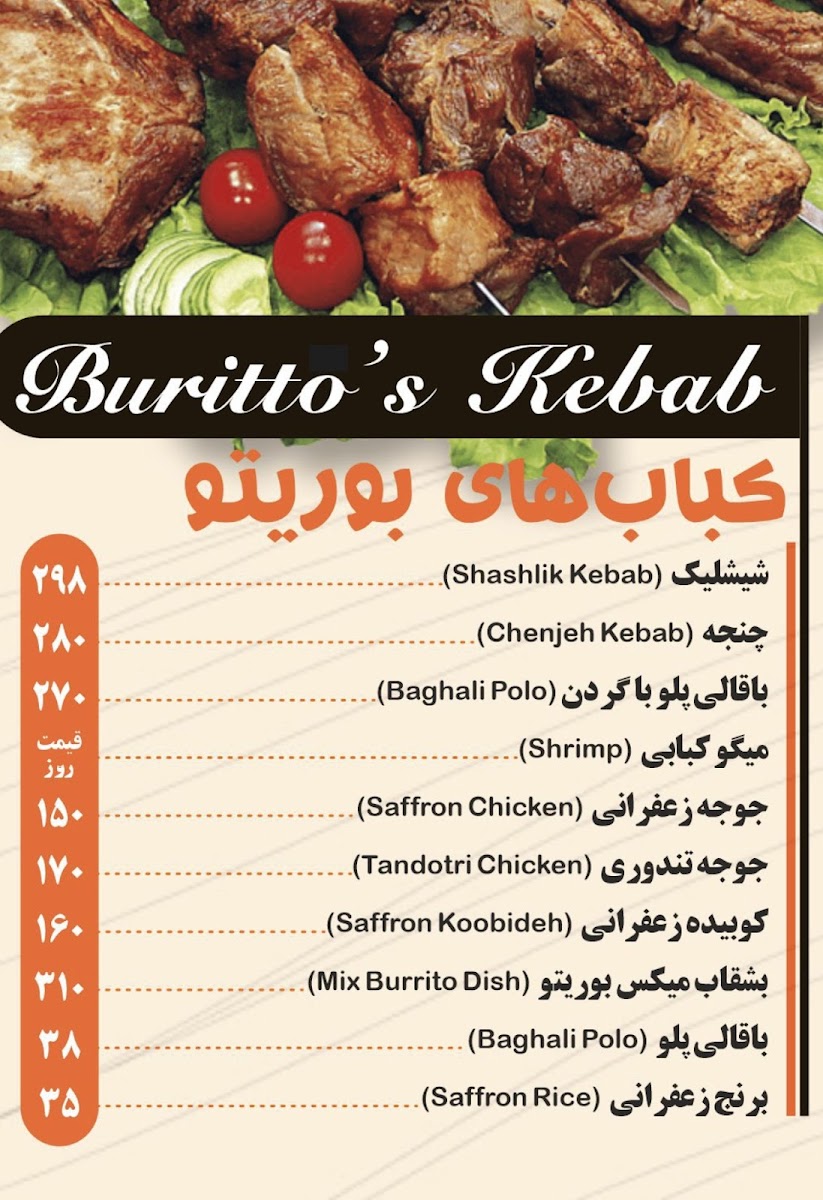 Buritto's Kebab

کباب‌های بوریتو

شیشلیک (Shashlik Kebab) ۲۹۸
چنجه (Chenjeh Kebab) ۲۸۰
باقالی پلو با گردن (Baghali Polo) ۲۷۰
میگو کبابی (Shrimp) قیمت روز
جوجه زعفرانی (Saffron Chicken) ۱۵۰
جوجه تندوری (Tandotri Chicken) ۱۷۰
کوبیده زعفرانی (Saffron Koobideh) ۱۶۰
بشقاب میکس بوریتو (Mix Burrito Dish) ۳۱۰
باقالی پلو (Baghali Polo) ۳۸
برنج زعفرانی (Saffron Rice) ۳۵